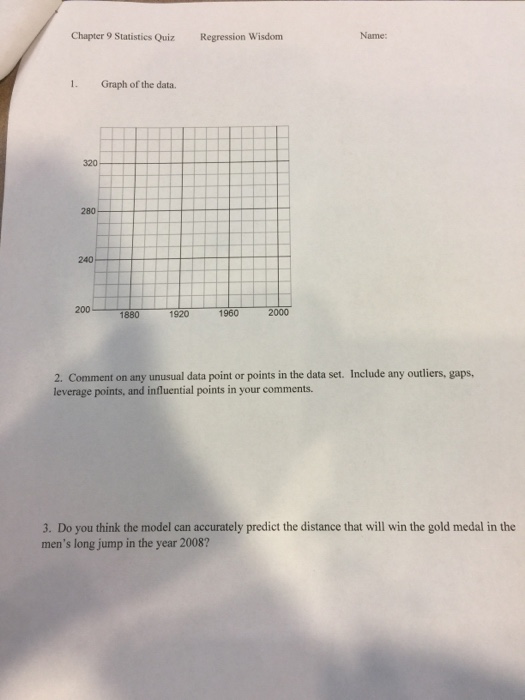 Chapter 9 Statistics Quiz Regression Wisdom Name:

1. Graph of the data.

320
280
240
200
1880 1920 1960 2000

2. Comment on any unusual data point or points in the data set. Include any outliers, gaps, leverage points, and influential points in your comments.

3. Do you think the model can accurately predict the distance that will win the gold medal in the men's long jump in the year 2008?